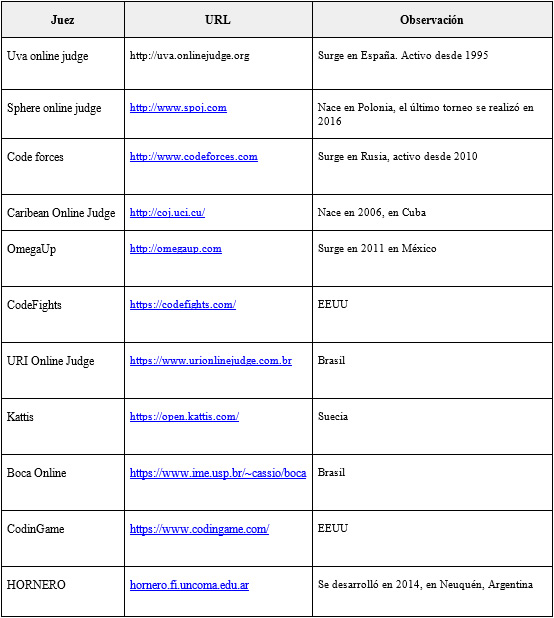 | Juez | URL | Observación |
|---|---|---|
| Uva online judge | http://uva.onlinejudge.org | Surge en España. Activo desde 1995 |
| Sphere online judge | http://www.spoj.com | Nace en Polonia, el último torneo se realizó en 2016 |
| Code forces | http://www.codeforces.com | Surge en Rusia, activo desde 2010 |
| Caribean Online Judge | http://coj.uci.cu/ | Nace en 2006, en Cuba |
| OmegaUp | http://omegaup.com | Surge en 2011 en México |
| CodeFights | https://codefights.com/ | EEUU |
| URI Online Judge | https://www.urionlinejudge.com.br | Brasil |
| Kattis | https://open.kattis.com/ | Suecia |
| Boca Online | https://www.ime.usp.br/~cassio/boca | Brasil |
| CodinGame | https://www.codingame.com/ | EEUU |
| HORNERO | hornero.fi.uncoma.edu.ar | Se desarrolló en 2014, en Neuquén, Argentina |